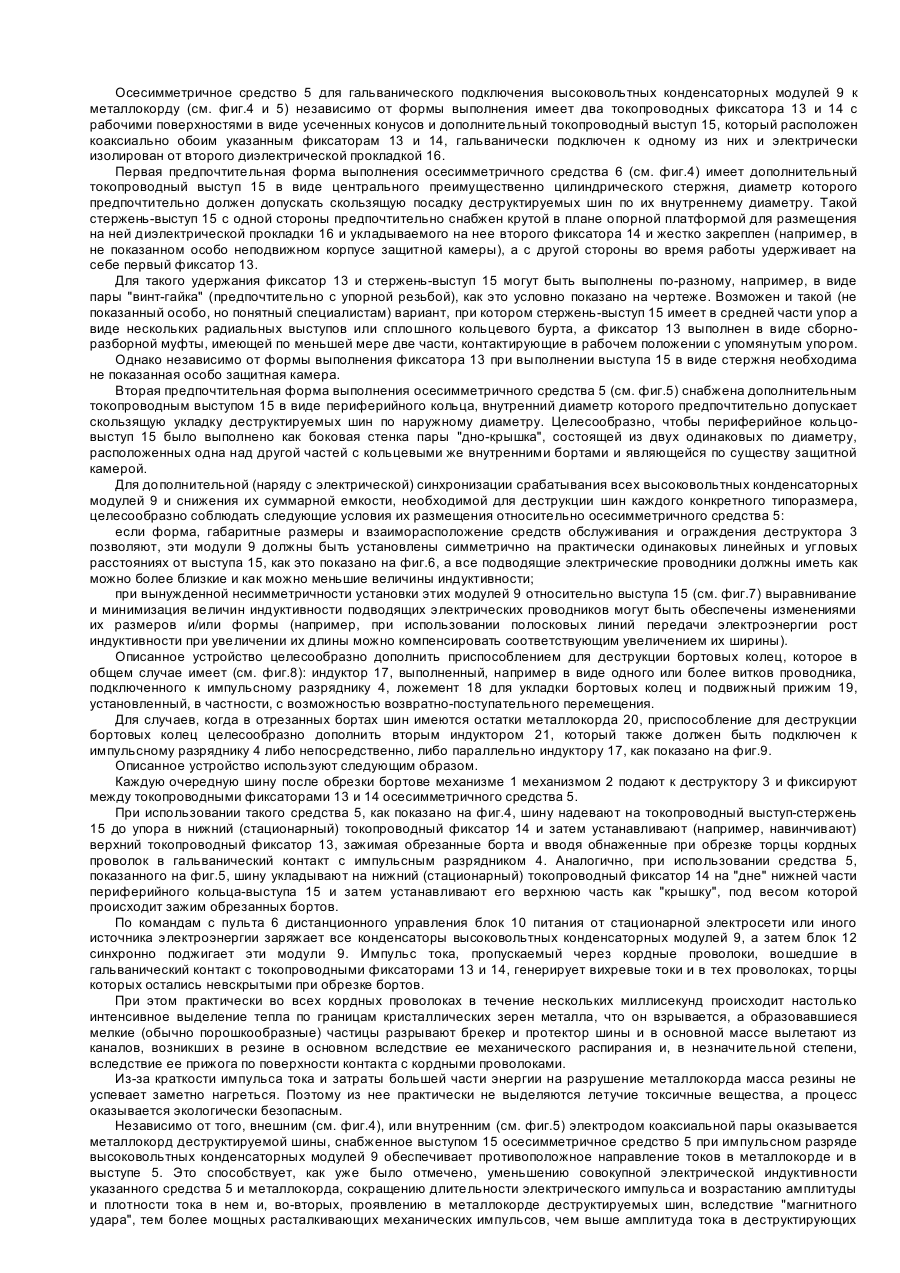 Осесимметричное средство 5 для гальванического подключения высоковольтных конденсаторных модулей 9 к металлокорду (см. фиг.4 и 5) независимо от формы выполнения имеет два токопроводных фиксатора 13 и 14 с рабочими поверхностями в виде усеченных конусов и дополнительный токопроводный выступ 15, который расположен коаксиально обоим указанным фиксаторам 13 и 14, гальванически подключен к одному из них и электрически изолирован от второго диэлектрической прокладкой 16.

Первая предпочтительная форма выполнения осесимметричного средства 6 (см. фиг.4) имеет дополнительный токопроводный выступ 15 в виде центрального преимущественно цилиндрического стержня, диаметр которого предпочтительно должен допускать скользящую посадку деструктируемых шин по их внутреннему диаметру. Такой стержень-выступ 15 с одной стороны предпочтительно снабжен крутой в плане опорной платформой для размещения на ней диэлектрической прокладки 16 и укладываемого на нее второго фиксатора 14 и жестко закреплен (например, в не показанном особо неподвижном корпусе защитной камеры), а с другой стороны во время работы удерживает на себе первый фиксатор 13.

Для такого удержания фиксатор 13 и стержень-выступ 15 могут быть выполнены по-разному, например, в виде пары "винт-гайка" (предпочтительно с упорной резьбой), как это условно показано на чертеже. Возможен и такой (не показанный особо, но понятный специалистам) вариант, при котором стержень-выступ 15 имеет в средней части упор а виде нескольких радиальных выступов или сплошного кольцевого бурта, а фиксатор 13 выполнен в виде сборно-разборной муфты, имеющей по меньшей мере две части, контактирующие в рабочем положении с упомянутым упором.

Однако независимо от формы выполнения фиксатора 13 при выполнении выступа 15 в виде стержня необходима не показанная особо защитная камера.

Вторая предпочтительная форма выполнения осесимметричного средства 5 (см. фиг.5) снабжена дополнительным токопроводным выступом 15 в виде периферийного кольца, внутренний диаметр которого предпочтительно допускает скользящую укладку деструктируемых шин по наружному диаметру. Целесообразно, чтобы периферийное кольцо-выступ 15 было выполнено как боковая стенка пары "дно-крышка", состоящей из двух одинаковых по диаметру, расположенных одна над другой частей с кольцевыми же внутренними бортами и являющейся по существу защитной камерой.

Для дополнительной (наряду с электрической) синхронизации срабатывания всех высоковольтных конденсаторных модулей 9 и снижения их суммарной емкости, необходимой для деструкции шин каждого конкретного типоразмера, целесообразно соблюдать следующие условия их размещения относительно осесимметричного средства 5:

если форма, габаритные размеры и взаиморасположение средств обслуживания и ограждения деструктора 3 позволяют, эти модули 9 должны быть установлены симметрично на практически одинаковых линейных и угловых расстояниях от выступа 15, как это показано на фиг.6, а все подводящие электрические проводники должны иметь как можно более близкие и как можно меньшие величины индуктивности;

при вынужденной несимметричности установки этих модулей 9 относительно выступа 15 (см. фиг.7) выравнивание и минимизация величин индуктивности подводящих электрических проводников могут быть обеспечены изменениями их размеров и/или формы (например, при использовании полосковых линий передачи электроэнергии рост индуктивности при увеличении их длины можно компенсировать соответствующим увеличением их ширины).

Описанное устройство целесообразно дополнить приспособлением для деструкции бортовых колец, которое в общем случае имеет (см. фиг.8): индуктор 17, выполненный, например в виде одного или более витков проводника, подключенного к импульсному разряднику 4, ложемент 18 для укладки бортовых колец и подвижный прижим 19, установленный, в частности, с возможностью возвратно-поступательного перемещения.

Для случаев, когда в отрезанных бортах шин имеются остатки металлокорда 20, приспособление для деструкции бортовых колец целесообразно дополнить вторым индуктором 21, который также должен быть подключен к импульсному разряднику 4 либо непосредственно, либо параллельно индуктору 17, как показано на фиг.9.

Описанное устройство используют следующим образом.

Каждую очередную шину после обрезки бортове механизме 1 механизмом 2 подают к деструктору 3 и фиксируют между токопроводными фиксаторами 13 и 14 осесимметричного средства 5.

При использовании такого средства 5, как показано на фиг.4, шину надевают на токопроводный выступ-стержень 15 до упора в нижний (стационарный) токопроводный фиксатор 14 и затем устанавливают (например, навинчивают) верхний токопроводный фиксатор 13, зажимая обрезанные борта и вводя обнаженные при обрезке торцы кордных проволок в гальванический контакт с импульсным разрядником 4. Аналогично, при использовании средства 5, показанного на фиг.5, шину укладывают на нижний (стационарный) токопроводный фиксатор 14 на "дне" нижней части периферийного кольца-выступа 15 и затем устанавливают его верхнюю часть как "крышку", под весом которой происходит зажим обрезанных бортов.

По командам с пульта 6 дистанционного управления блок 10 питания от стационарной электросети или иного источника электроэнергии заряжает все конденсаторы высоковольтных конденсаторных модулей 9, а затем блок 12 синхронно поджигает эти модули 9. Импульс тока, пропускаемый через кордные проволоки, вошедшие в гальванический контакт с токопроводными фиксаторами 13 и 14, генерирует вихревые токи и в тех проволоках, торцы которых остались невскрытыми при обрезке бортов.

При этом практически во всех кордных проволоках в течение нескольких миллисекунд происходит настолько интенсивное выделение тепла по границам кристаллических зерен металла, что он взрывается, а образовавшиеся мелкие (обычно порошкообразные) частицы разрывают брекер и протектор шины и в основной массе вылетают из каналов, возникших в резине в основном вследствие ее механического распирания и, в незначительной степени, вследствие ее прижога по поверхности контакта с кордными проволоками.

Из-за краткости импульса тока и затраты большей части энергии на разрушение металлокорда масса резины не успевает заметно нагреться. Поэтому из нее практически не выделяются летучие токсичные вещества, а процесс оказывается экологически безопасным.

Независимо от того, внешним (см. фиг.4), или внутренним (см. фиг.5) электродом коаксиальной пары оказывается металлокорд деструктируемой шины, снабженное выступом 15 осесимметричное средство 5 при импульсном разряде высоковольтных конденсаторных модулей 9 обеспечивает противоположное направление токов в металлокорде и в выступе 5. Это способствует, как уже было отмечено, уменьшению совокупной электрической индуктивности указанного средства 5 и металлокорда, сокращению длительности электрического импульса и возрастанию амплитуды и плотности тока в нем и, во-вторых, проявлению в металлокорде деструктируемых шин, вследствие "магнитного удара", тем более мощных расталкивающих механических импульсов, чем выше амплитуда тока в деструктирующих